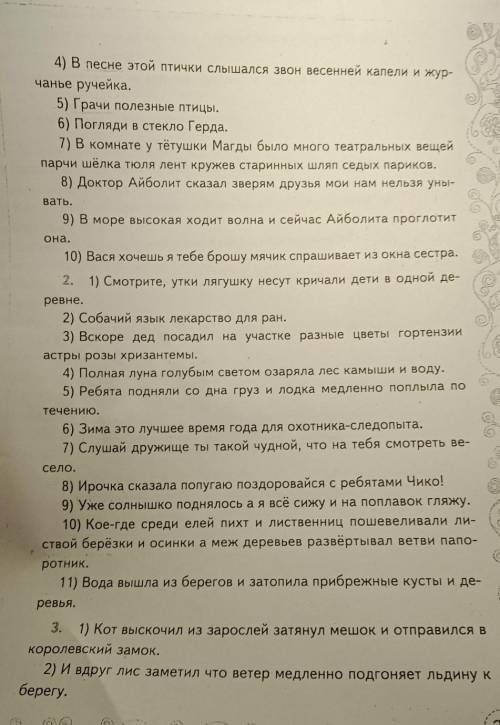 4) В песне этой птички слышался звон весенней капели и журчанье ручейка.

5) Грачи полезные птицы.

6) Погляди в стекло Герда.

7) В комнате у тётушки Магды было много театральных вещей парчи шёлка тюля лент кружев старинных шляп седых париков.

8) Доктор Айболит сказал зверям друзья мои нам нельзя унывать.

9) В море высокая ходит волна и сейчас Айболита проглотит она.

10) Вася хочешь я тебе брошу мячик спрашивает из окна сестра.

2. 1) Смотрите, утки лягушку несут кричали дети в одной деревне.

2) Собачий язык лекарство для ран.

3) Вскоре дед посадил на участке разные цветы гортензии астры розы хризантемы.

4) Полная луна голубым светом озаряла лес камыши и воду.

5) Ребята подняли со дна груз и лодка медленно поплыла по течению.

6) Зима это лучшее время года для охотника-следопыта.

7) Слушай дружище ты такой чудной, что на тебя смотреть весело.

8) Ирочка сказала попугаю поздоровайся с ребятами Чико!

9) Уже солнышко поднялось а я всё сижу и на поплавок гляжу.

10) Кое-где среди елей пихт и лиственниц пошевеливали листвой берёзки и осинки а меж деревьев развёртывал ветви папоротник.

11) Вода вышла из берегов и затопила прибрежные кусты и деревья.

3. 1) Кот выскочил из зарослей затянул мешок и отправился в королевский замок.

2) И вдруг лис заметил что ветер медленно подгоняет льдину к берегу.